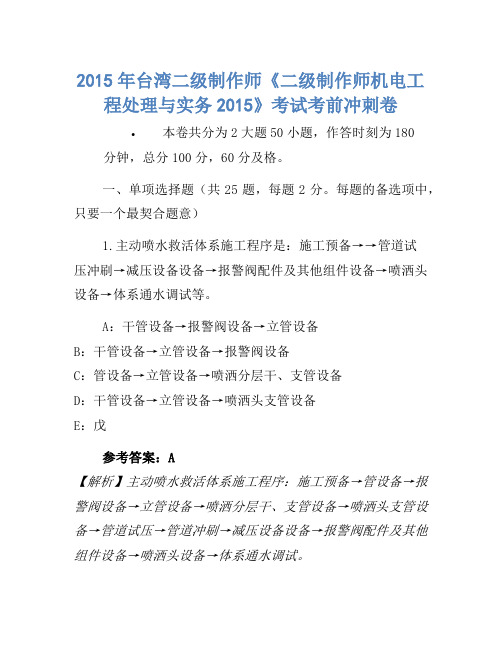 2015 年台湾二级制作师《二级制作师机电工程处理与实务 2015》考试考前冲刺卷

• 本卷共分为 2 大题 50 小题，作答时刻为 180 分钟，总分 100 分，60 分及格。

一、单项选择题（共 25 题，每题 2 分。每题的备选项中，只要一个最契合题意）

1.主动喷水救活体系施工程序是：施工预备→→管道试压冲刷→减压设备设备→报警阀配件及其他组件设备→喷洒头设备→体系通水调试等。

A：干管设备→报警阀设备→立管设备

B：干管设备→立管设备→报警阀设备

C：管设备→立管设备→喷洒分层干、支管设备

D：干管设备→立管设备→喷洒头支管设备

E：戊

参考答案：A

【解析】主动喷水救活体系施工程序：施工预备→管设备→报警阀设备→立管设备→喷洒分层干、支管设备→喷洒头支管设备→管道试压→管道冲刷→减压设备设备→报警阀配件及其他组件设备→喷洒头设备→体系通水调试。